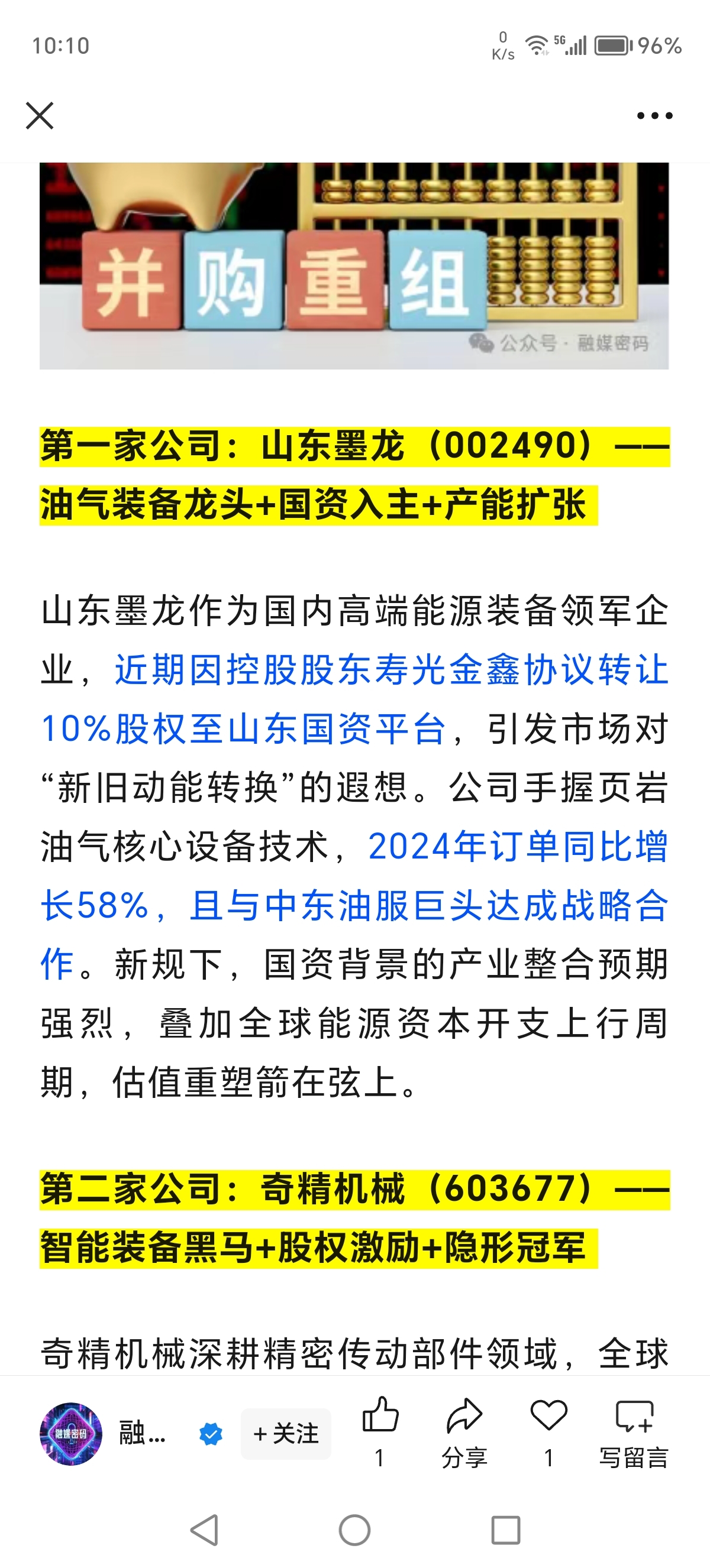 10:10

0 K/s 5G 96%

并购重组

公众号 · 融媒密码

第一家公司：山东墨龙（002490）——油气装备龙头+国资入主+产能扩张

山东墨龙作为国内高端能源装备领军企业，近期因控股股东寿光金鑫协议转让10%股权至山东国资平台，引发市场对“新旧动能转换”的遐想。公司手握页岩油气核心设备技术，2024年订单同比增长58%，且与中东油服巨头达成战略合作。新规下，国资背景的产业整合预期强烈，叠加全球能源资本开支上行周期，估值重塑箭在弦上。

第二家公司：奇精机械（603677）——智能装备黑马+股权激励+隐形冠军

奇精机械深耕精密传动部件领域，全球

融媒密码

融...

+关注

1

分享

1

写留言